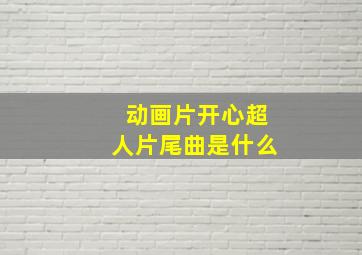 动画片开心超人片尾曲是什么